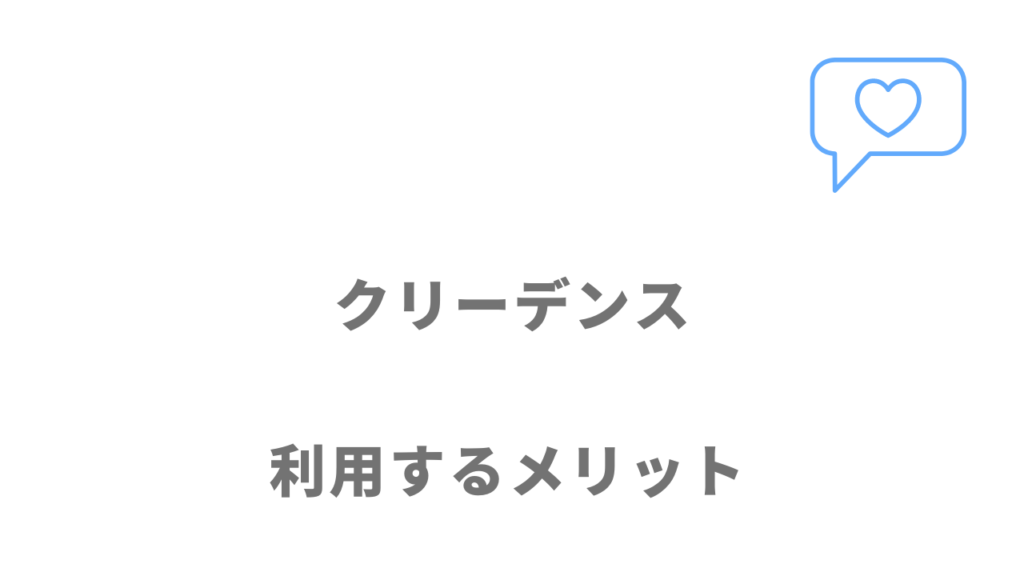 クリーデンス

利用するメリット